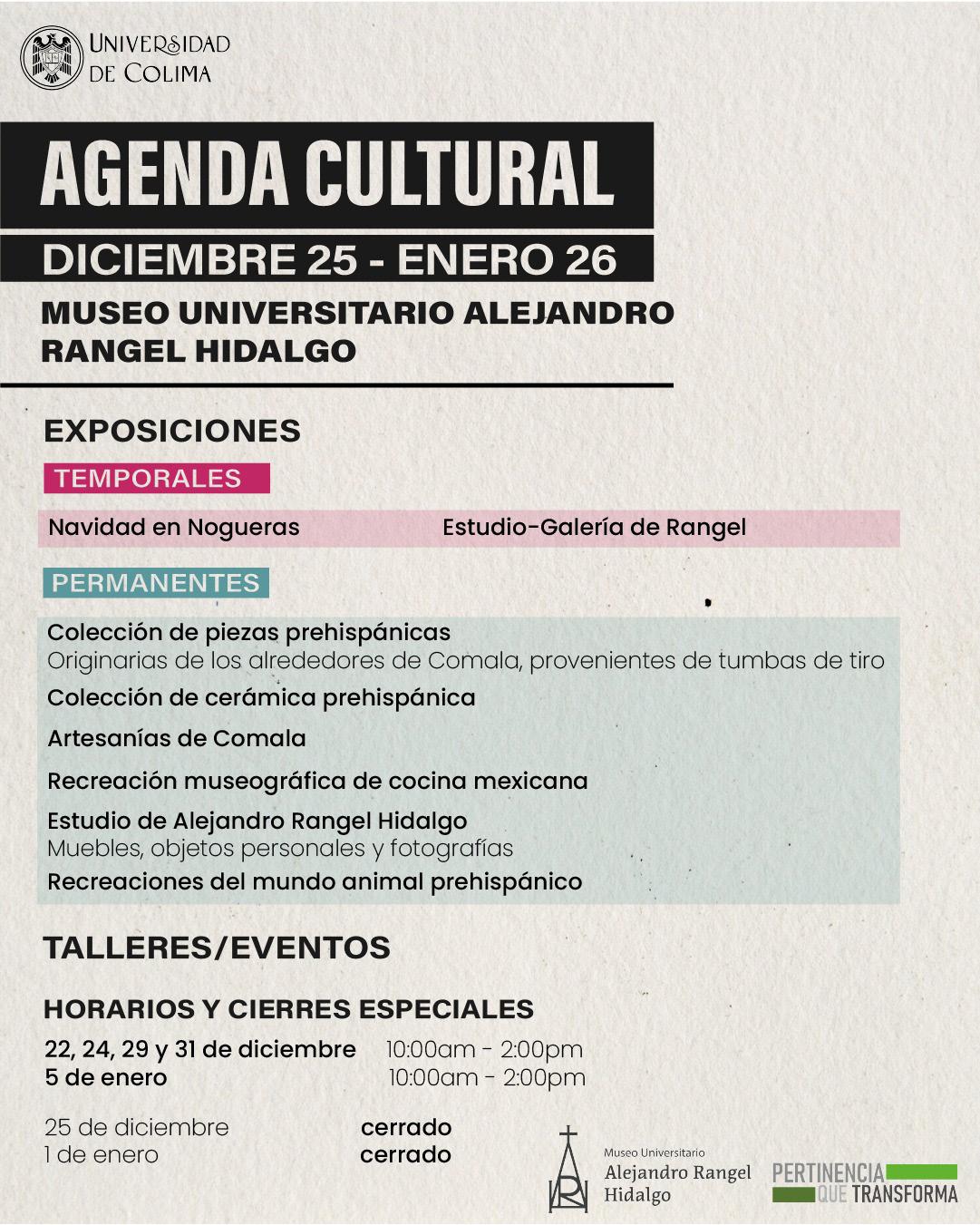 UNIVERSIDAD DE COLIMA

AGENDA CULTURAL

DICIEMBRE 25 - ENERO 26

MUSEO UNIVERSITARIO ALEJANDRO RANGEL HIDALGO

EXPOSICIONES

TEMPORALES

Navidad en Nogueras

Estudio-Galería de Rangel

PERMANENTES

Colección de piezas prehispánicas
Originarias de los alrededores de Comala, provenientes de tumbas de tiro

Colección de cerámica prehispánica

Artesanías de Comala

Recreación museográfica de cocina mexicana

Estudio de Alejandro Rangel Hidalgo
Muebles, objetos personales y fotografías

Recreaciones del mundo animal prehispánico

TALLERES/EVENTOS

HORARIOS Y CIERRES ESPECIALES

22, 24, 29 y 31 de diciembre 10:00am - 2:00pm
5 de enero 10:00am - 2:00pm

25 de diciembre cerrado
1 de enero cerrado

Museo Universitario Alejandro Rangel Hidalgo

PERTINENCIA QUE TRANSFORMA